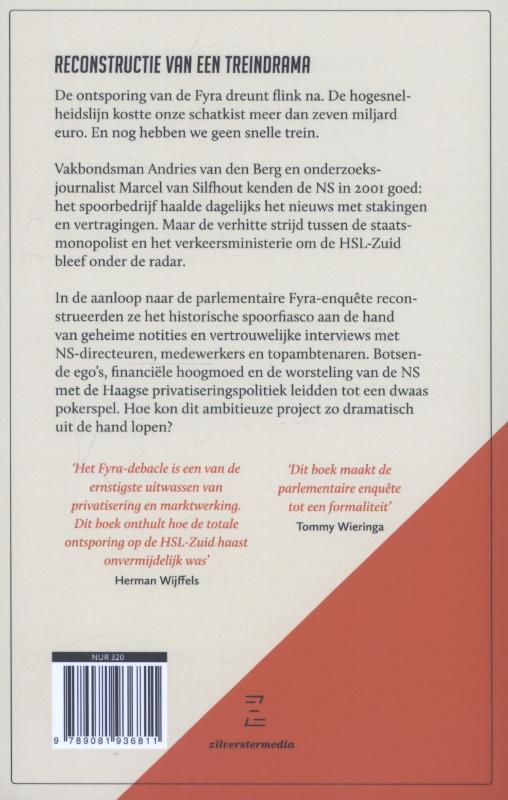 RECONSTRUCTIE VAN EEN TREINDRAMA

De ontsporing van de Fyra dreunt flink na. De hogesnelheidslijn kostte onze schatkist meer dan zeven miljard euro. En nog hebben we geen snelle trein.

Vakbondsman Andries van den Berg en onderzoeksjournalist Marcel van Silfhout kenden de NS in 2001 goed: het spoorbedrijf haalde dagelijks het nieuws met stakingen en vertragingen. Maar de verhitte strijd tussen de staatsmonopolist en het verkeersministerie om de HSL-Zuid bleef onder de radar.

In de aanloop naar de parlementaire Fyra-enquête reconstrueerden ze het historische spoorfiasco aan de hand van geheime notities en vertrouwelijke interviews met NS-directeuren, medewerkers en topambtenaren. Botsende ego's, financiële hoogmoed en de worsteling van de NS met de Haagse privatiseringspolitiek leidden tot een dwaas pokerspel. Hoe kon dit ambitieuze project zo dramatisch uit de hand lopen?

'Het Fyra-debacle is een van de ernstigste uitwassen van privatisering en marktwerking. Dit boek onthult hoe de totale ontsporing op de HSL-Zuid haast onvermijdelijk was'
Herman Wijffels

'Dit boek maakt de parlementaire enquête tot een formaliteit'
Tommy Wieringa

NUR 320

9 789081 936811

zilverstermedia